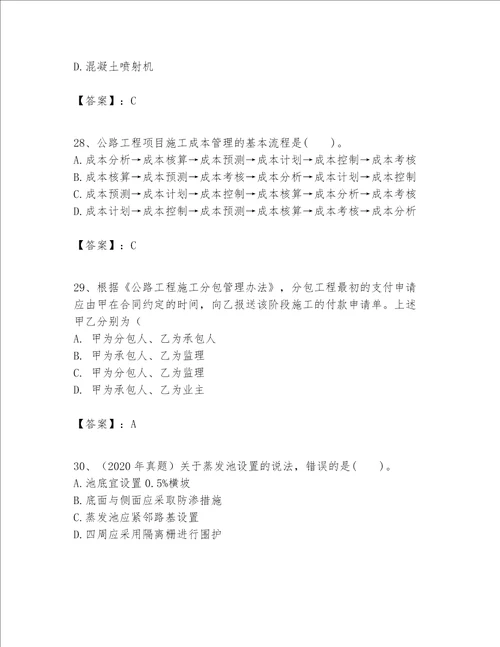 D.混凝土喷射机

【答案】：C

28、公路工程项目施工成本管理的基本流程是(　　)。
A.成本分析→成本核算→成本预测→成本计划→成本控制→成本考核
B.成本核算→成本预测→成本考核→成本分析→成本计划→成本控制
C.成本预测→成本计划→成本控制→成本核算→成本分析→成本考核
D.成本计划→成本控制→成本预测→成本核算→成本考核→成本分析

【答案】：C

29、根据《公路工程施工分包管理办法》，分包工程最初的支付申请应由甲在合同约定的时间，向乙报送该阶段施工的付款申请单。上述甲乙分别为（
A. 甲为分包人、乙为承包人
B. 甲为承包人、乙为监理
C. 甲为分包人、乙为监理
D. 甲为承包人、乙为业主

【答案】：A

30、（2020年真题）关于蒸发池设置的说法，错误的是(　　)。
A.池底宜设置0.5%横坡
B.底面与侧面应采取防渗措施
C.蒸发池应紧邻路基设置
D.四周应采用隔离栅进行围护